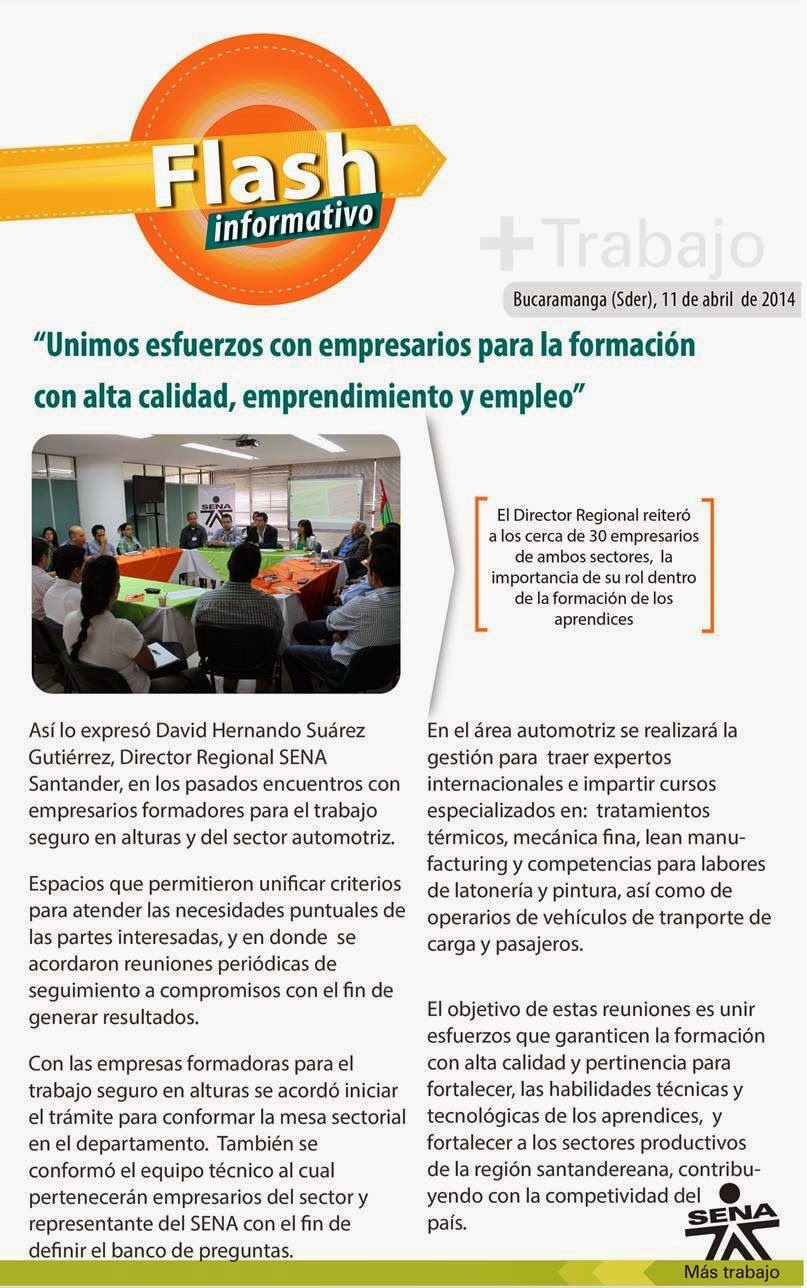 Flash informativo

+Trabajo

Bucaramanga (Sder), 11 de abril de 2014

"Unimos esfuerzos con empresarios para la formación con alta calidad, emprendimiento y empleo"

SENA

El Director Regional reiteró a los cerca de 30 empresarios de ambos sectores, la importancia de su rol dentro de la formación de los aprendices

Así lo expresó David Hernando Suárez Gutiérrez, Director Regional SENA Santander, en los pasados encuentros con empresarios formadores para el trabajo seguro en alturas y del sector automotriz.

Espacios que permitieron unificar criterios para atender las necesidades puntuales de las partes interesadas, y en donde se acordaron reuniones periódicas de seguimiento a compromisos con el fin de generar resultados.

Con las empresas formadoras para el trabajo seguro en alturas se acordó iniciar el trámite para conformar la mesa sectorial en el departamento. También se conformó el equipo técnico al cual pertenecerán empresarios del sector y representante del SENA con el fin de definir el banco de preguntas.

En el área automotriz se realizará la gestión para traer expertos internacionales e impartir cursos especializados en: tratamientos térmicos, mecánica fina, lean manufacturing y competencias para labores de latonería y pintura, así como de operarios de vehículos de tranporte de carga y pasajeros.

El objetivo de estas reuniones es unir esfuerzos que garanticen la formación con alta calidad y pertinencia para fortalecer, las habilidades técnicas y tecnológicas de los aprendices, y fortalecer a los sectores productivos de la región santandereana, contribuyendo con la competividad del país.

SENA

Más trabajo